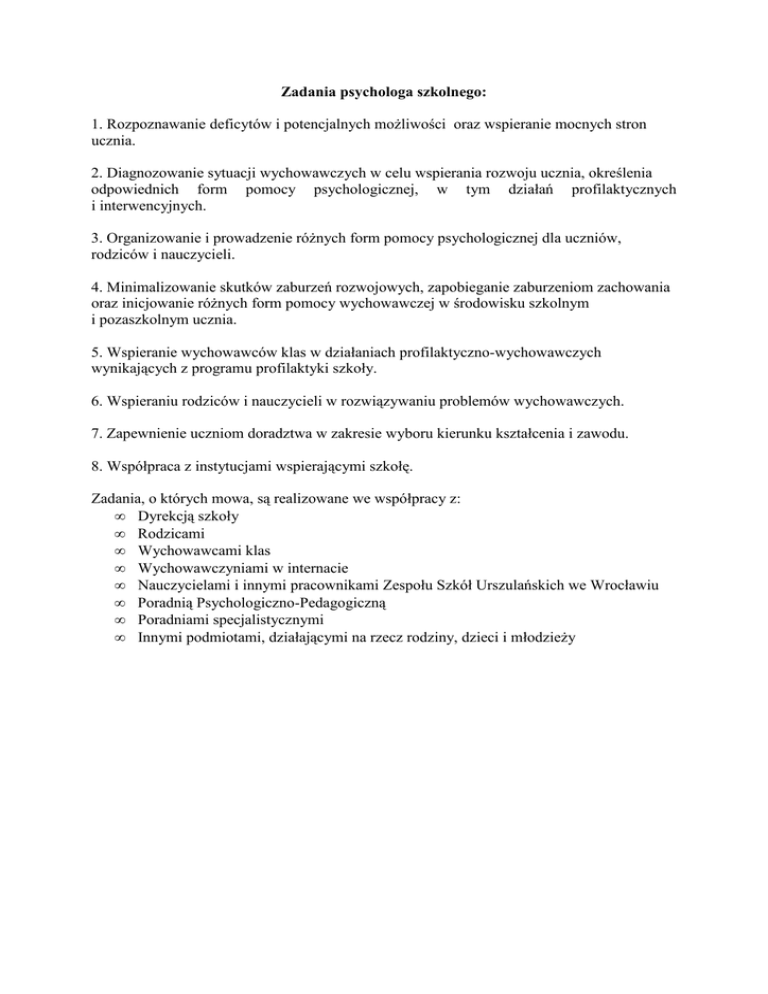 Zadania psychologa szkolnego:

1. Rozpoznawanie deficytów i potencjalnych możliwości oraz wspieranie mocnych stron ucznia.

2. Diagnozowanie sytuacji wychowawczych w celu wspierania rozwoju ucznia, określenia odpowiednich form pomocy psychologicznej, w tym działań profilaktycznych i interwencyjnych.

3. Organizowanie i prowadzenie różnych form pomocy psychologicznej dla uczniów, rodziców i nauczycieli.

4. Minimalizowanie skutków zaburzeń rozwojowych, zapobieganie zaburzeniom zachowania oraz inicjowanie różnych form pomocy wychowawczej w środowisku szkolnym i pozaszkolnym ucznia.

5. Wspieranie wychowawców klas w działaniach profilaktyczno-wychowawczych wynikających z programu profilaktyki szkoły.

6. Wspieraniu rodziców i nauczycieli w rozwiązywaniu problemów wychowawczych.

7. Zapewnienie uczniom doradztwa w zakresie wyboru kierunku kształcenia i zawodu.

8. Współpraca z instytucjami wspierającymi szkołę.

Zadania, o których mowa, są realizowane we współpracy z:
∞ Dyrekcją szkoły
∞ Rodzicami
∞ Wychowawcami klas
∞ Wychowawczyniami w internacie
∞ Nauczycielami i innymi pracownikami Zespołu Szkół Urszulańskich we Wrocławiu
∞ Poradnią Psychologiczno-Pedagogiczną
∞ Poradniami specjalistycznymi
∞ Innymi podmiotami, działającymi na rzecz rodziny, dzieci i młodzieży